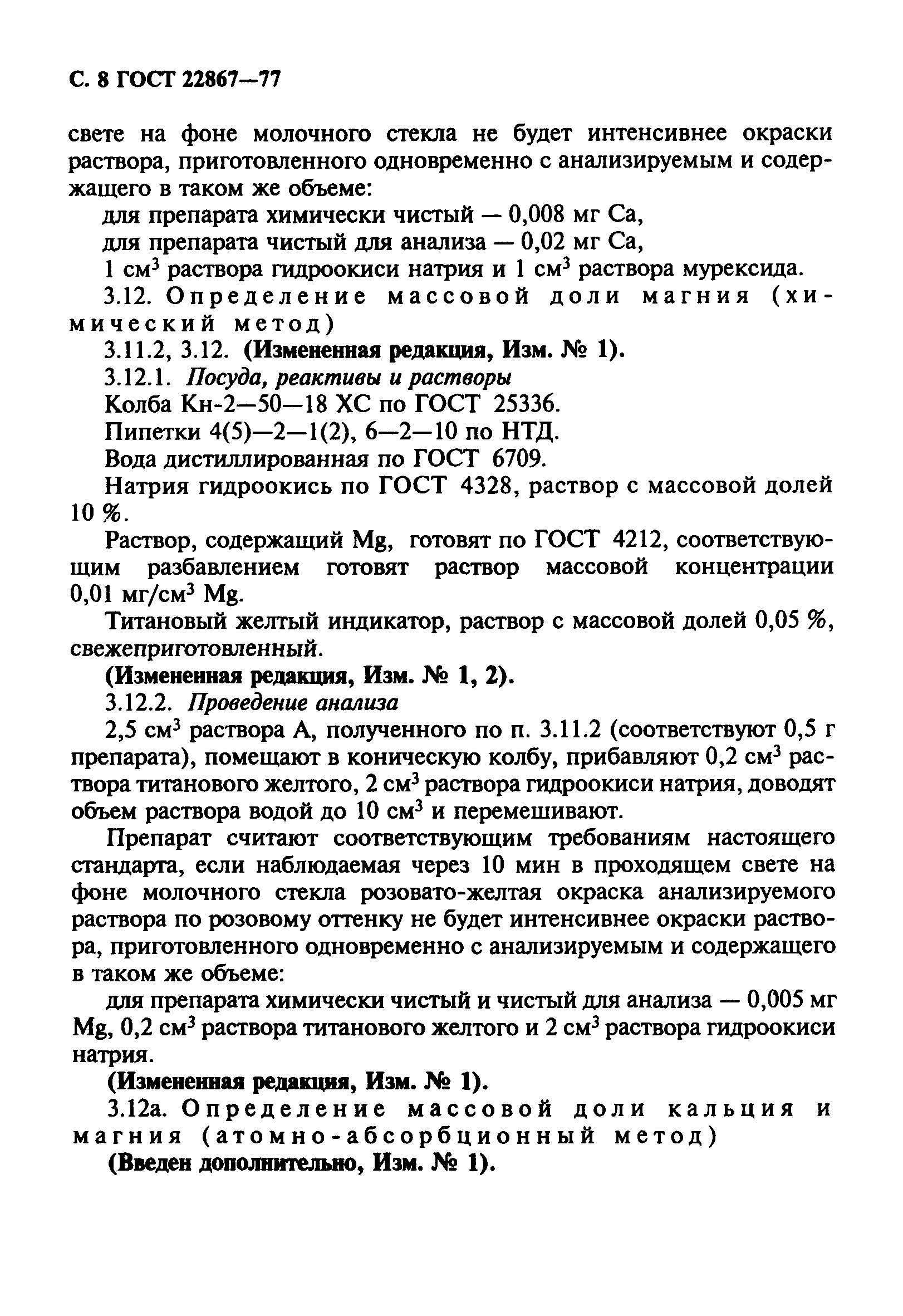 С. 8 ГОСТ 22867—77

свете на фоне молочного стекла не будет интенсивнее окраски раствора, приготовленного одновременно с анализируемым и содержащего в таком же объеме:

для препарата химически чистый — 0,008 мг Ca,

для препарата чистый для анализа — 0,02 мг Ca,

1 см$^3$ раствора гидроокиси натрия и 1 см$^3$ раствора мурексида.

3.12. Определение массовой доли магния (химический метод)

3.11.2, 3.12. (Измененная редакция, Изм. № 1).

3.12.1. Посуда, реактивы и растворы

Колба Кн-2—50—18 ХС по ГОСТ 25336.

Пипетки 4(5)—2—1(2), 6—2—10 по НТД.

Вода дистиллированная по ГОСТ 6709.

Натрия гидроокись по ГОСТ 4328, раствор с массовой долей 10 %.

Раствор, содержащий Mg, готовят по ГОСТ 4212, соответствующим разбавлением готовят раствор массовой концентрации 0,01 мг/см$^3$ Mg.

Титановый желтый индикатор, раствор с массовой долей 0,05 %, свежеприготовленный.

(Измененная редакция, Изм. № 1, 2).

3.12.2. Проведение анализа

2,5 см$^3$ раствора А, полученного по п. 3.11.2 (соответствуют 0,5 г препарата), помещают в коническую колбу, прибавляют 0,2 см$^3$ раствора титанового желтого, 2 см$^3$ раствора гидроокиси натрия, доводят объем раствора водой до 10 см$^3$ и перемешивают.

Препарат считают соответствующим требованиям настоящего стандарта, если наблюдаемая через 10 мин в проходящем свете на фоне молочного стекла розовато-желтая окраска анализируемого раствора по розовому оттенку не будет интенсивнее окраски раствора, приготовленного одновременно с анализируемым и содержащего в таком же объеме:

для препарата химически чистый и чистый для анализа — 0,005 мг Mg, 0,2 см$^3$ раствора титанового желтого и 2 см$^3$ раствора гидроокиси натрия.

(Измененная редакция, Изм. № 1).

3.12а. Определение массовой доли кальция и магния (атомно-абсорбционный метод)

(Введен дополнительно, Изм. № 1).